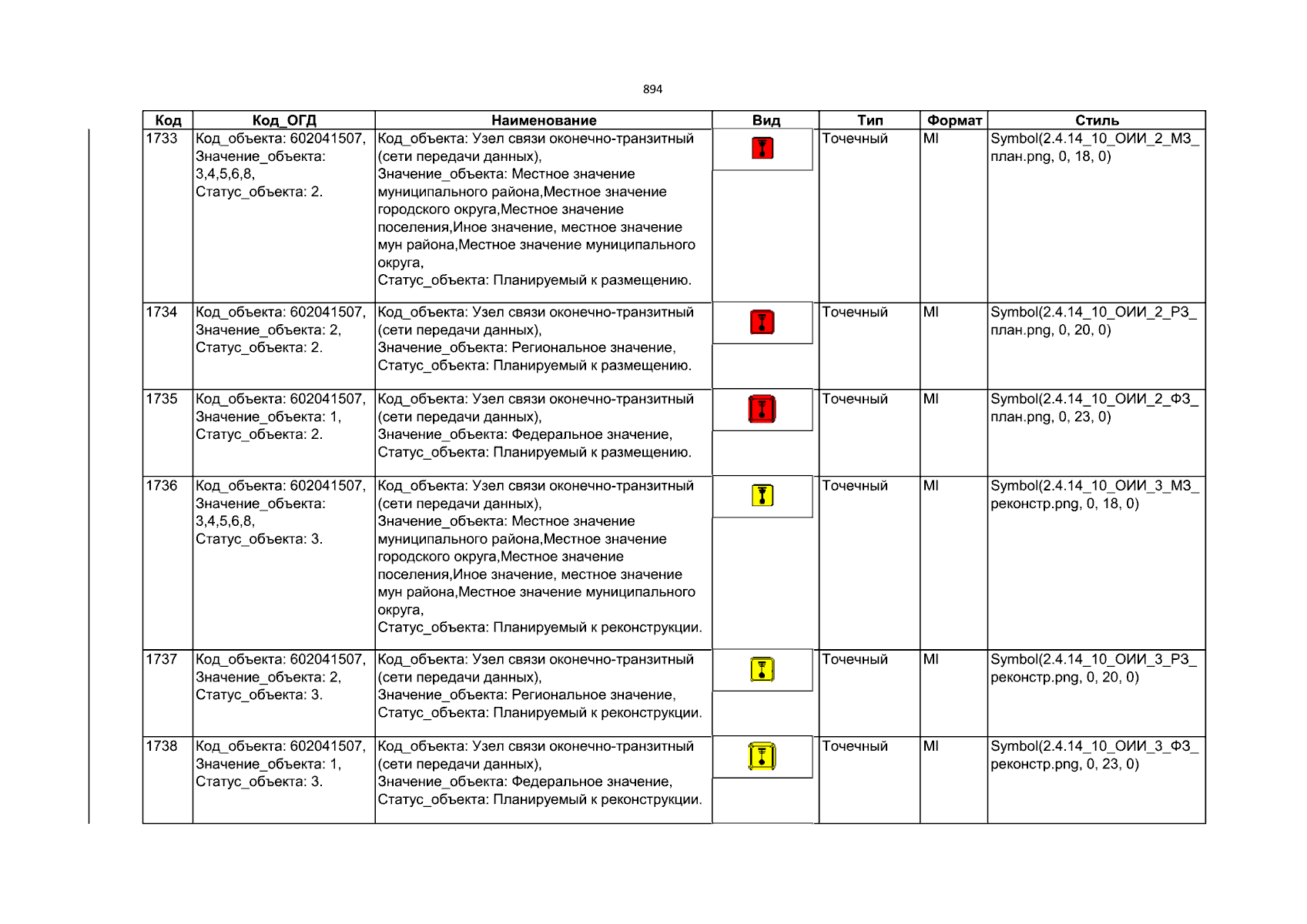 894

| Код | Код_ОГД | Наименование | Вид | Тип | Формат | Стиль |
|---|---|---|---|---|---|---|
| 1733 | Код_объекта: 602041507, Значение_объекта: 3,4,5,6,8, Статус_объекта: 2. | Код_объекта: Узел связи оконечно-транзитный (сети передачи данных), Значение_объекта: Местное значение муниципального района,Местное значение городского округа,Местное значение поселения,Иное значение, местное значение мун района,Местное значение муниципального округа, Статус_объекта: Планируемый к размещению. | | Точечный | MI | Symbol(2.4.14_10_ОИИ_2_МЗ_план.png, 0, 18, 0) |
| 1734 | Код_объекта: 602041507, Значение_объекта: 2, Статус_объекта: 2. | Код_объекта: Узел связи оконечно-транзитный (сети передачи данных), Значение_объекта: Региональное значение, Статус_объекта: Планируемый к размещению. | | Точечный | MI | Symbol(2.4.14_10_ОИИ_2_РЗ_план.png, 0, 20, 0) |
| 1735 | Код_объекта: 602041507, Значение_объекта: 1, Статус_объекта: 2. | Код_объекта: Узел связи оконечно-транзитный (сети передачи данных), Значение_объекта: Федеральное значение, Статус_объекта: Планируемый к размещению. | | Точечный | MI | Symbol(2.4.14_10_ОИИ_2_ФЗ_план.png, 0, 23, 0) |
| 1736 | Код_объекта: 602041507, Значение_объекта: 3,4,5,6,8, Статус_объекта: 3. | Код_объекта: Узел связи оконечно-транзитный (сети передачи данных), Значение_объекта: Местное значение муниципального района,Местное значение городского округа,Местное значение поселения,Иное значение, местное значение мун района,Местное значение муниципального округа, Статус_объекта: Планируемый к реконструкции. | | Точечный | MI | Symbol(2.4.14_10_ОИИ_3_МЗ_реконстр.png, 0, 18, 0) |
| 1737 | Код_объекта: 602041507, Значение_объекта: 2, Статус_объекта: 3. | Код_объекта: Узел связи оконечно-транзитный (сети передачи данных), Значение_объекта: Региональное значение, Статус_объекта: Планируемый к реконструкции. | | Точечный | MI | Symbol(2.4.14_10_ОИИ_3_РЗ_реконстр.png, 0, 20, 0) |
| 1738 | Код_объекта: 602041507, Значение_объекта: 1, Статус_объекта: 3. | Код_объекта: Узел связи оконечно-транзитный (сети передачи данных), Значение_объекта: Федеральное значение, Статус_объекта: Планируемый к реконструкции. | | Точечный | MI | Symbol(2.4.14_10_ОИИ_3_ФЗ_реконстр.png, 0, 23, 0) |